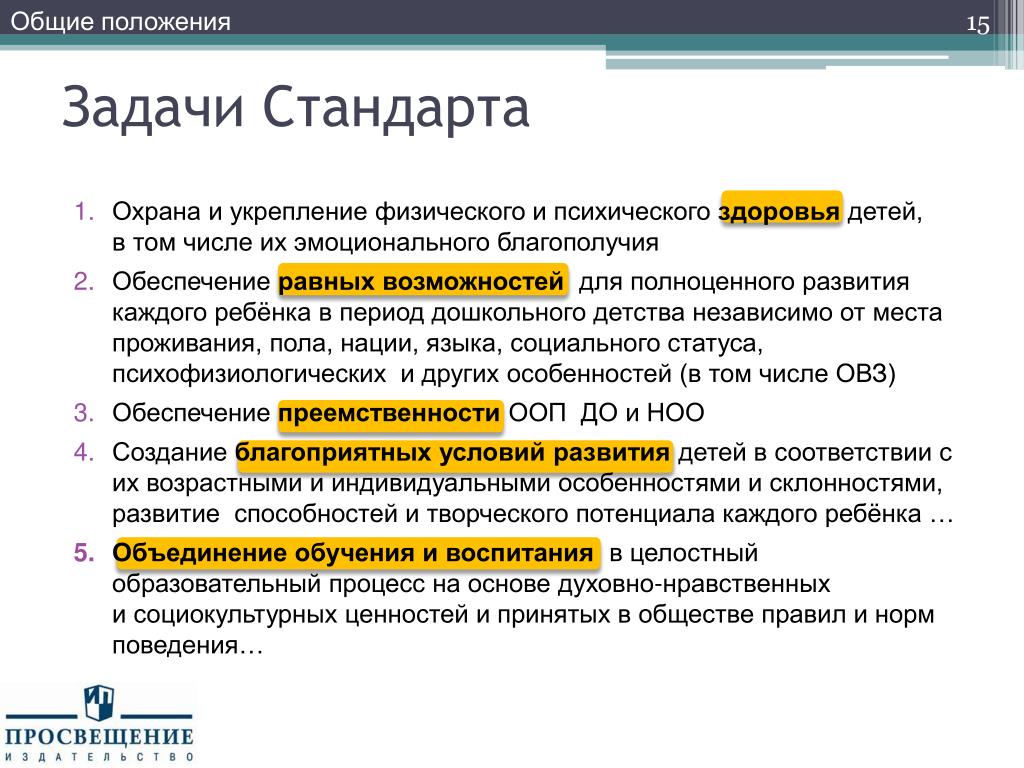 Общие положения

15

Задачи Стандарта

1. Охрана и укрепление физического и психического здоровья детей, в том числе их эмоционального благополучия
2. Обеспечение равных возможностей для полноценного развития каждого ребёнка в период дошкольного детства независимо от места проживания, пола, нации, языка, социального статуса, психофизиологических и других особенностей (в том числе ОВЗ)
3. Обеспечение преемственности ООП ДО и НОО
4. Создание благоприятных условий развития детей в соответствии с их возрастными и индивидуальными особенностями и склонностями, развитие способностей и творческого потенциала каждого ребёнка …
5. Объединение обучения и воспитания в целостный образовательный процесс на основе духовно-нравственных и социокультурных ценностей и принятых в обществе правил и норм поведения…

ПРОСВЕЩЕНИЕ
ИЗДАТЕЛЬСТВО